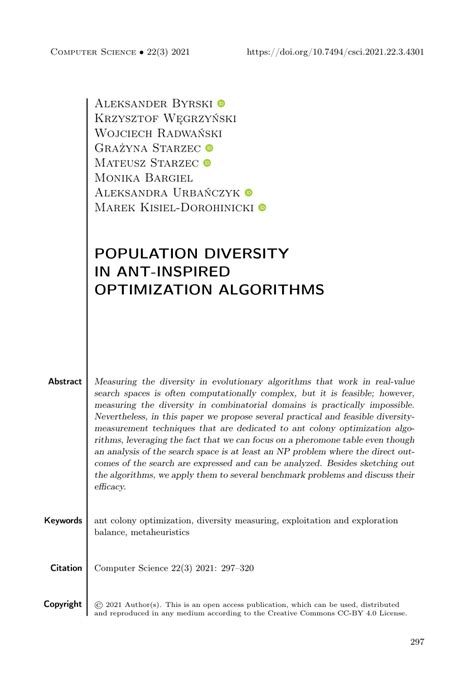 Computer Science • 22(3) 2021 https://doi.org/10.7494/csci.2021.22.3.4301

Aleksander Byrski
Krzysztof Węgrzyński
Wojciech Radwański
Grażyna Starzec
Mateusz Starzec
Monika Bargiel
Aleksandra Urbańczyk
Marek Kisiel-Dorohinicki

POPULATION DIVERSITY IN ANT-INSPIRED OPTIMIZATION ALGORITHMS

Abstract Measuring the diversity in evolutionary algorithms that work in real-value search spaces is often computationally complex, but it is feasible; however, measuring the diversity in combinatorial domains is practically impossible. Nevertheless, in this paper we propose several practical and feasible diversity-measurement techniques that are dedicated to ant colony optimization algorithms, leveraging the fact that we can focus on a pheromone table even though an analysis of the search space is at least an NP problem where the direct outcomes of the search are expressed and can be analyzed. Besides sketching out the algorithms, we apply them to several benchmark problems and discuss their efficacy.

Keywords ant colony optimization, diversity measuring, exploitation and exploration balance, metaheuristics

Citation Computer Science 22(3) 2021: 297–320

Copyright © 2021 Author(s). This is an open access publication, which can be used, distributed and reproduced in any medium according to the Creative Commons CC-BY 4.0 License.

297